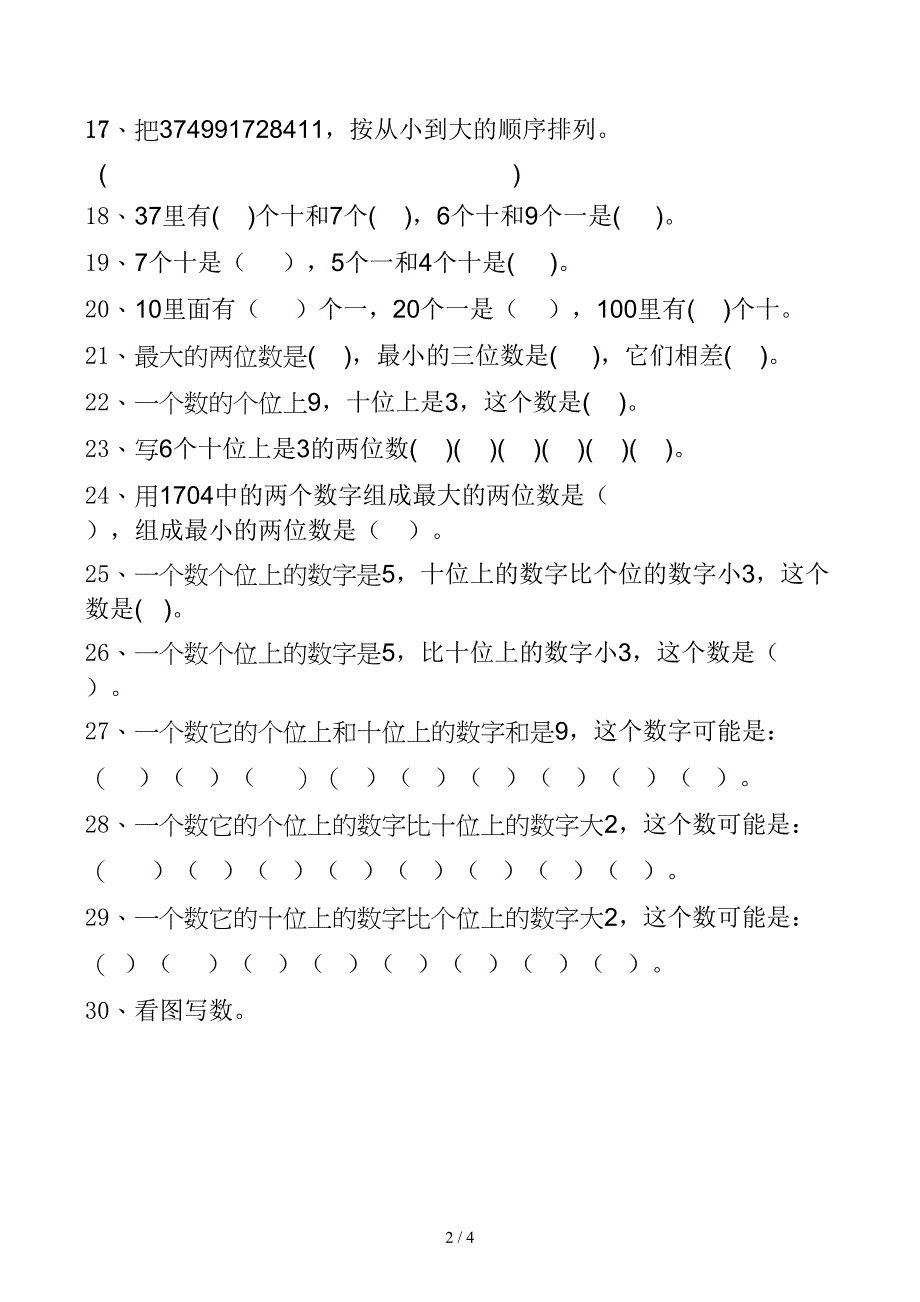 17、把374991728411，按从小到大的顺序排列。

(　　　　　　　　　　　　　　　　　　)

18、37里有(　)个十和7个(　)，6个十和9个一是(　)。

19、7个十是（　），5个一和4个十是(　)。

20、10里面有（　）个一，20个一是（　），100里有(　)个十。

21、最大的两位数是(　)，最小的三位数是(　)，它们相差(　)。

22、一个数的个位上9，十位上是3，这个数是(　)。

23、写6个十位上是3的两位数(　)(　)(　)(　)(　)(　)。

24、用1704中的两个数字组成最大的两位数是（　），组成最小的两位数是（　）。

25、一个数个位上的数字是5，十位上的数字比个位的数字小3，这个数是(　)。

26、一个数个位上的数字是5，比十位上的数字小3，这个数是（　）。

27、一个数它的个位上和十位上的数字和是9，这个数字可能是：

（　）（　）（　）（　）（　）（　）（　）（　）（　）。

28、一个数它的个位上的数字比十位上的数字大2，这个数可能是：

（　）（　）（　）（　）（　）（　）（　）（　）。

29、一个数它的十位上的数字比个位上的数字大2，这个数可能是：

（　）（　）（　）（　）（　）（　）（　）（　）。

30、看图写数。

2 / 4